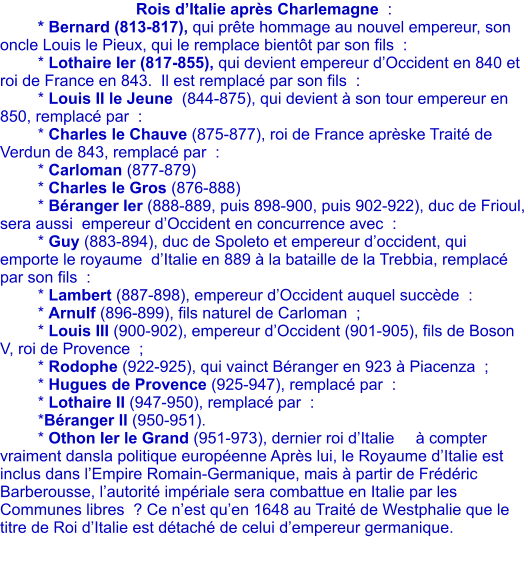 Rois d’Italie après Charlemagne :

* Bernard (813-817), qui prête hommage au nouvel empereur, son oncle Louis le Pieux, qui le remplace bientôt par son fils :

* Lothaire Ier (817-855), qui devient empereur d’Occident en 840 et roi de France en 843. Il est remplacé par son fils :

* Louis II le Jeune (844-875), qui devient à son tour empereur en 850, remplacé par :

* Charles le Chauve (875-877), roi de France aprèske Traité de Verdun de 843, remplacé par :

* Carloman (877-879)

* Charles le Gros (876-888)

* Béranger Ier (888-889, puis 898-900, puis 902-922), duc de Frioul, sera aussi empereur d’Occident en concurrence avec :

* Guy (883-894), duc de Spoleto et empereur d’occident, qui emporte le royaume d’Italie en 889 à la bataille de la Trebbia, remplacé par son fils :

* Lambert (887-898), empereur d’Occident auquel succède :

* Arnulf (896-899), fils naturel de Carloman ;

* Louis III (900-902), empereur d’Occident (901-905), fils de Boson V, roi de Provence ;

* Rodophe (922-925), qui vainct Béranger en 923 à Piacenza ;

* Hugues de Provence (925-947), remplacé par :

* Lothaire II (947-950), remplacé par :

*Béranger II (950-951).

* Othon Ier le Grand (951-973), dernier roi d’Italie à compter vraiment dansla politique européenne Après lui, le Royaume d’Italie est inclus dans l’Empire Romain-Germanique, mais à partir de Frédéric Barberousse, l’autorité impériale sera combattue en Italie par les Communes libres ? Ce n’est qu’en 1648 au Traité de Westphalie que le titre de Roi d’Italie est détaché de celui d’empereur germanique.